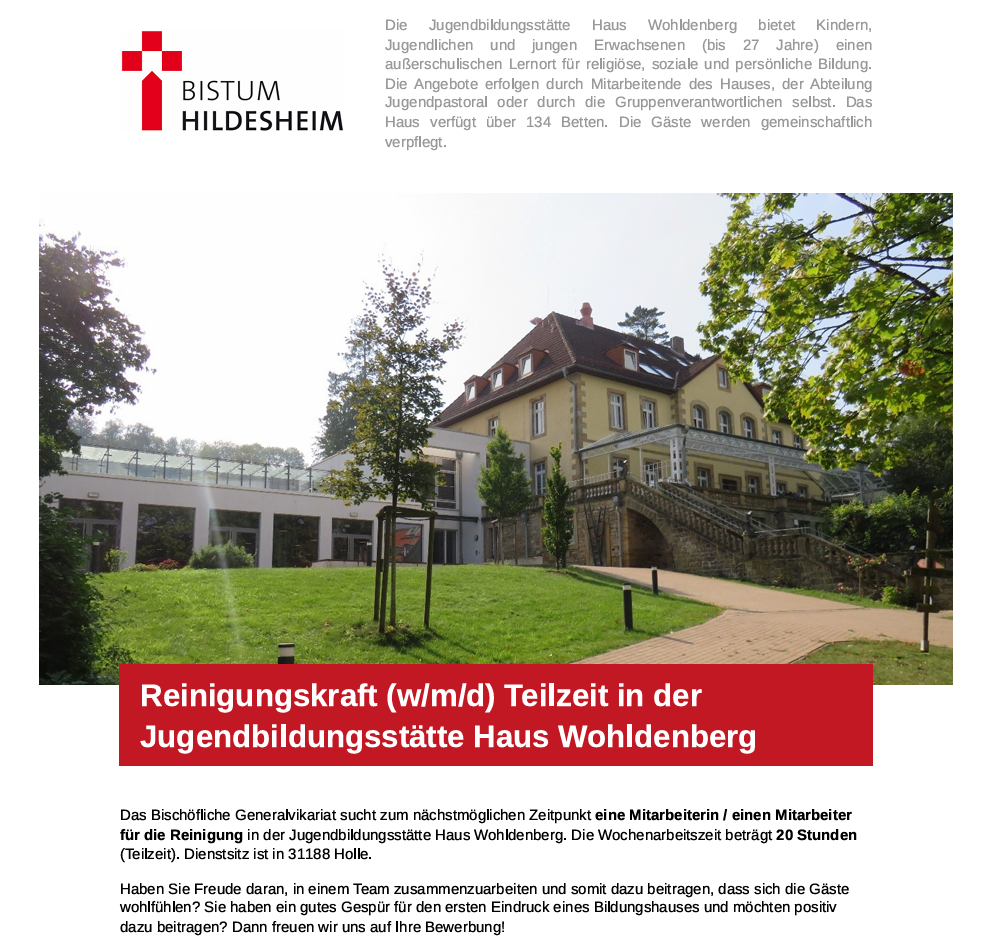 BISTUM
HILDESHEIM

Die Jugendbildungsstätte Haus Wohldenberg bietet Kindern, Jugendlichen und jungen Erwachsenen (bis 27 Jahre) einen außerschulischen Lernort für religiöse, soziale und persönliche Bildung. Die Angebote erfolgen durch Mitarbeitende des Hauses, der Abteilung Jugendpastoral oder durch die Gruppenverantwortlichen selbst. Das Haus verfügt über 134 Betten. Die Gäste werden gemeinschaftlich verpflegt.

Reinigungskraft (w/m/d) Teilzeit in der Jugendbildungsstätte Haus Wohldenberg

Das Bischöfliche Generalvikariat sucht zum nächstmöglichen Zeitpunkt eine Mitarbeiterin / einen Mitarbeiter für die Reinigung in der Jugendbildungsstätte Haus Wohldenberg. Die Wochenarbeitszeit beträgt 20 Stunden (Teilzeit). Dienstsitz ist in 31188 Holle.

Haben Sie Freude daran, in einem Team zusammenzuarbeiten und somit dazu beitragen, dass sich die Gäste wohlfühlen? Sie haben ein gutes Gespür für den ersten Eindruck eines Bildungshauses und möchten positiv dazu beitragen? Dann freuen wir uns auf Ihre Bewerbung!